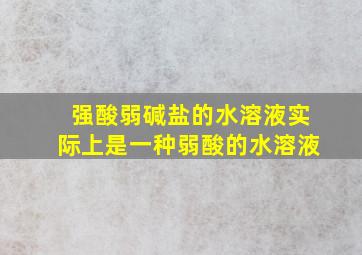 强酸弱碱盐的水溶液实际上是一种弱酸的水溶液